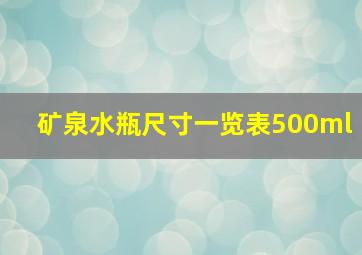 矿泉水瓶尺寸一览表500ml